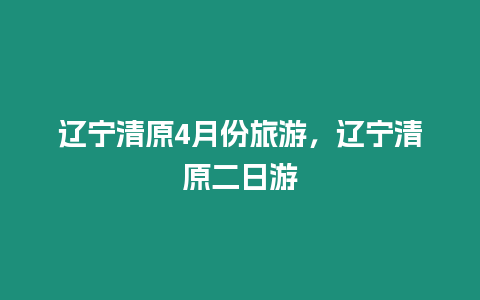 辽宁清原4月份旅游，辽宁清原二日游